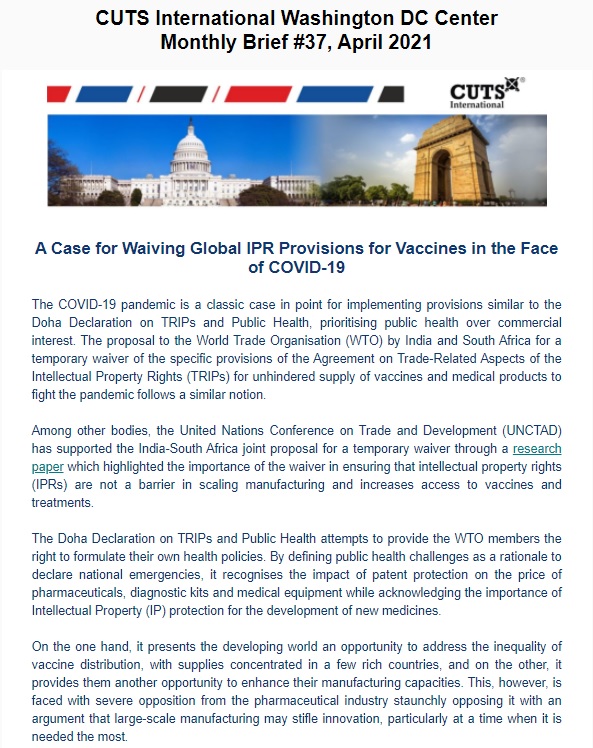 CUTS International Washington DC Center
Monthly Brief #37, April 2021

CUTS International

A Case for Waiving Global IPR Provisions for Vaccines in the Face of COVID-19

The COVID-19 pandemic is a classic case in point for implementing provisions similar to the Doha Declaration on TRIPs and Public Health, prioritising public health over commercial interest. The proposal to the World Trade Organisation (WTO) by India and South Africa for a temporary waiver of the specific provisions of the Agreement on Trade-Related Aspects of the Intellectual Property Rights (TRIPs) for unhindered supply of vaccines and medical products to fight the pandemic follows a similar notion.

Among other bodies, the United Nations Conference on Trade and Development (UNCTAD) has supported the India-South Africa joint proposal for a temporary waiver through a research paper which highlighted the importance of the waiver in ensuring that intellectual property rights (IPRs) are not a barrier in scaling manufacturing and increases access to vaccines and treatments.

The Doha Declaration on TRIPs and Public Health attempts to provide the WTO members the right to formulate their own health policies. By defining public health challenges as a rationale to declare national emergencies, it recognises the impact of patent protection on the price of pharmaceuticals, diagnostic kits and medical equipment while acknowledging the importance of Intellectual Property (IP) protection for the development of new medicines.

On the one hand, it presents the developing world an opportunity to address the inequality of vaccine distribution, with supplies concentrated in a few rich countries, and on the other, it provides them another opportunity to enhance their manufacturing capacities. This, however, is faced with severe opposition from the pharmaceutical industry staunchly opposing it with an argument that large-scale manufacturing may stifle innovation, particularly at a time when it is needed the most.